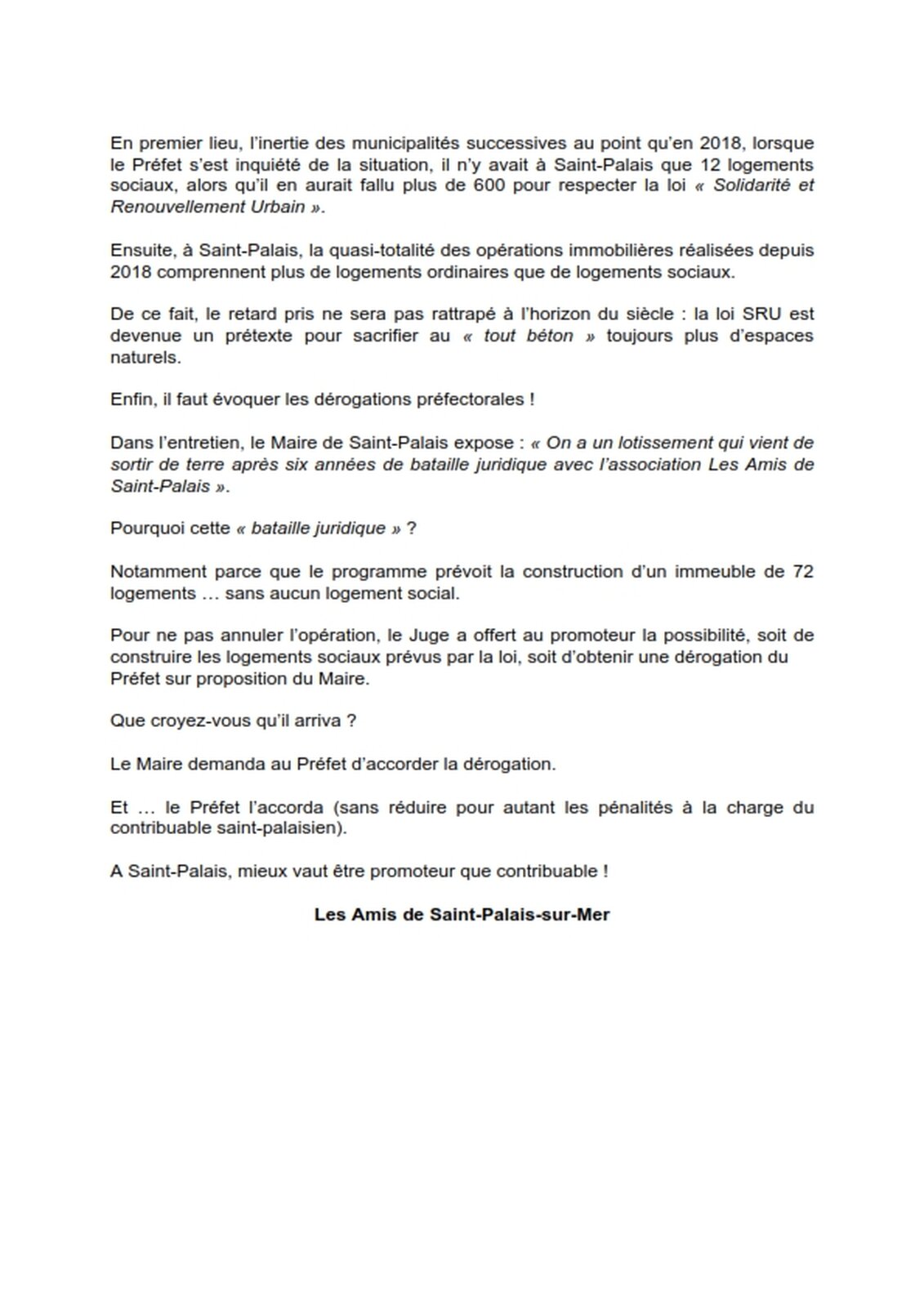 En premier lieu, l'inertie des municipalités successives au point qu'en 2018, lorsque le Préfet s'est inquiété de la situation, il n'y avait à Saint-Palais que 12 logements sociaux, alors qu'il en aurait fallu plus de 600 pour respecter la loi « Solidarité et Renouvellement Urbain ».

Ensuite, à Saint-Palais, la quasi-totalité des opérations immobilières réalisées depuis 2018 comprennent plus de logements ordinaires que de logements sociaux.

De ce fait, le retard pris ne sera pas rattrapé à l'horizon du siècle : la loi SRU est devenue un prétexte pour sacrifier au « tout béton » toujours plus d'espaces naturels.

Enfin, il faut évoquer les dérogations préfectorales !

Dans l'entretien, le Maire de Saint-Palais expose : « On a un lotissement qui vient de sortir de terre après six années de bataille juridique avec l'association Les Amis de Saint-Palais ».

Pourquoi cette « bataille juridique » ?

Notamment parce que le programme prévoit la construction d'un immeuble de 72 logements … sans aucun logement social.

Pour ne pas annuler l'opération, le Juge a offert au promoteur la possibilité, soit de construire les logements sociaux prévus par la loi, soit d'obtenir une dérogation du Préfet sur proposition du Maire.

Que croyez-vous qu'il arriva ?

Le Maire demanda au Préfet d'accorder la dérogation.

Et … le Préfet l'accorda (sans réduire pour autant les pénalités à la charge du contribuable saint-palaisien).

A Saint-Palais, mieux vaut être promoteur que contribuable !

Les Amis de Saint-Palais-sur-Mer